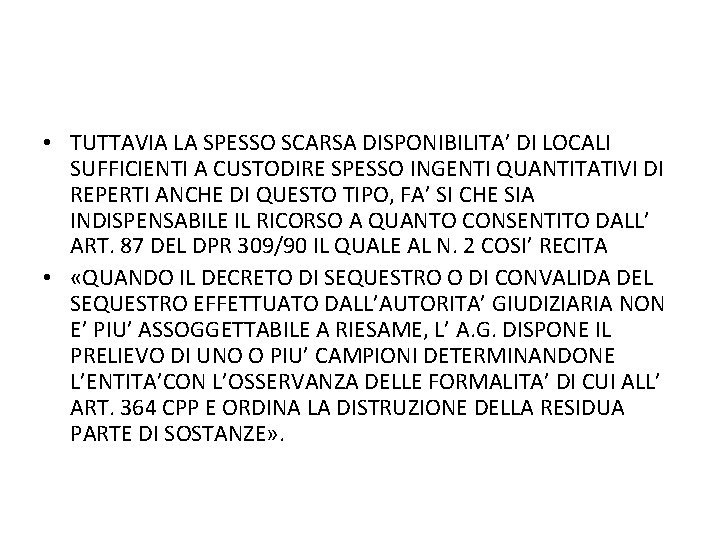 • TUTTAVIA LA SPESSO SCARSA DISPONIBILITA’ DI LOCALI SUFFICIENTI A CUSTODIRE SPESSO INGENTI QUANTITATIVI DI REPERTI ANCHE DI QUESTO TIPO, FA’ SI CHE SIA INDISPENSABILE IL RICORSO A QUANTO CONSENTITO DALL’ ART. 87 DEL DPR 309/90 IL QUALE AL N. 2 COSI’ RECITA

• «QUANDO IL DECRETO DI SEQUESTRO O DI CONVALIDA DEL SEQUESTRO EFFETTUATO DALL’AUTORITA’ GIUDIZIARIA NON E’ PIU’ ASSOGGETTABILE A RIESAME, L’ A.G. DISPONE IL PRELIEVO DI UNO O PIU’ CAMPIONI DETERMINANDONE L’ENTITA’CON L’OSSERVANZA DELLE FORMALITA’ DI CUI ALL’ ART. 364 CPP E ORDINA LA DISTRUZIONE DELLA RESIDUA PARTE DI SOSTANZE».